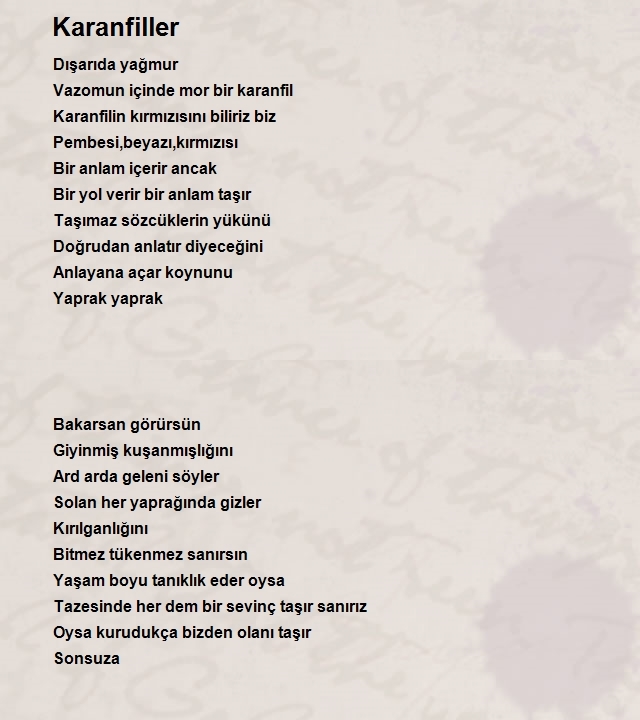 Karanfiller

Dışarıda yağmur
Vazomun içinde mor bir karanfil
Karanfilin kırmızısını biliriz biz
Pembesi,beyazı,kırmızısı
Bir anlam içerir ancak
Bir yol verir bir anlam taşır
Taşımaz sözcüklerin yükünü
Doğrudan anlatır diyeceğini
Anlayana açar koynunu
Yaprak yaprak

Bakarsan görürsün
Giyinmiş kuşanmışlığını
Ard arda geleni söyler
Solan her yaprağında gizler
Kırılganlığını
Bitmez tükenmez sanırsın
Yaşam boyu tanıklık eder oysa
Tazesinde her dem bir sevinç taşır sanırız
Oysa kurudukça bizden olanı taşır
Sonsuza